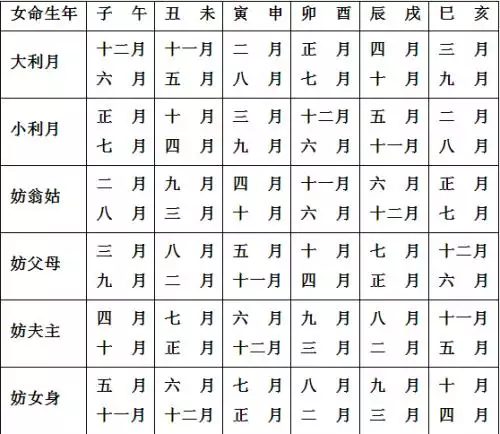 | 女命生年 | 子 午 | 丑 未 | 寅 申 | 卯 酉 | 辰 戌 | 巳 亥 |
|---|---|---|---|---|---|---|
| 大利月 | 十二月 六 月 | 十一月 五 月 | 二 月 八 月 | 正 月 七 月 | 四 月 十 月 | 三 月 九 月 |
| 小利月 | 正 月 七 月 | 十 月 四 月 | 三 月 九 月 | 十二月 六 月 | 五 月 十一月 | 二 月 八 月 |
| 妨翁姑 | 二 月 八 月 | 九 月 三 月 | 四 月 十 月 | 十一月 六 月 | 六 月 十二月 | 正 月 七 月 |
| 妨父母 | 三 月 九 月 | 八 月 二 月 | 五 月 十一月 | 十 月 四 月 | 七 月 正 月 | 十二月 六 月 |
| 妨夫主 | 四 月 十 月 | 七 月 正 月 | 六 月 十二月 | 九 月 三 月 | 八 月 二 月 | 十一月 五 月 |
| 妨女身 | 五 月 十一月 | 六 月 十二月 | 七 月 正 月 | 八 月 二 月 | 九 月 三 月 | 十 月 四 月 |